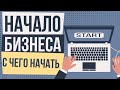 НАЧАЛО
БИЗНЕСА
С ЧЕГО НАЧАТЬ

START